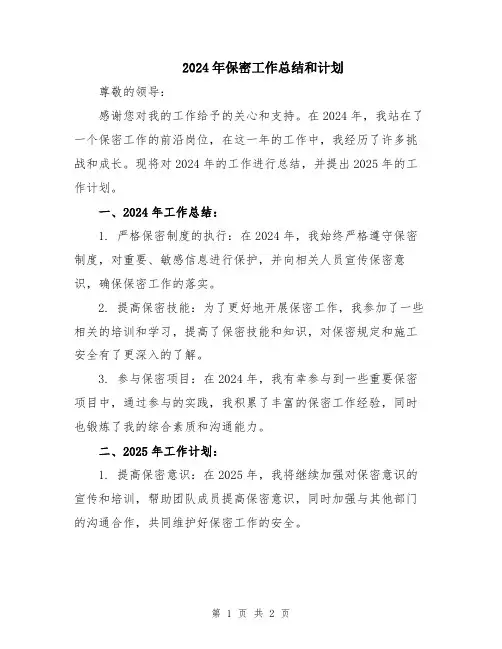 2024年保密工作总结和计划

尊敬的领导：

感谢您对我的工作给予的关心和支持。在2024年，我站在了一个保密工作的前沿岗位，在这一年的工作中，我经历了许多挑战和成长。现将对2024年的工作进行总结，并提出2025年的工作计划。

一、2024年工作总结：

1. 严格保密制度的执行：在2024年，我始终严格遵守保密制度，对重要、敏感信息进行保护，并向相关人员宣传保密意识，确保保密工作的落实。

2. 提高保密技能：为了更好地开展保密工作，我参加了一些相关的培训和学习，提高了保密技能和知识，对保密规定和施工安全有了更深入的了解。

3. 参与保密项目：在2024年，我有幸参与到一些重要保密项目中，通过参与的实践，我积累了丰富的保密工作经验，同时也锻炼了我的综合素质和沟通能力。

二、2025年工作计划：

1. 提高保密意识：在2025年，我将继续加强对保密意识的宣传和培训，帮助团队成员提高保密意识，同时加强与其他部门的沟通合作，共同维护好保密工作的安全。

第 1 页 共 2 页